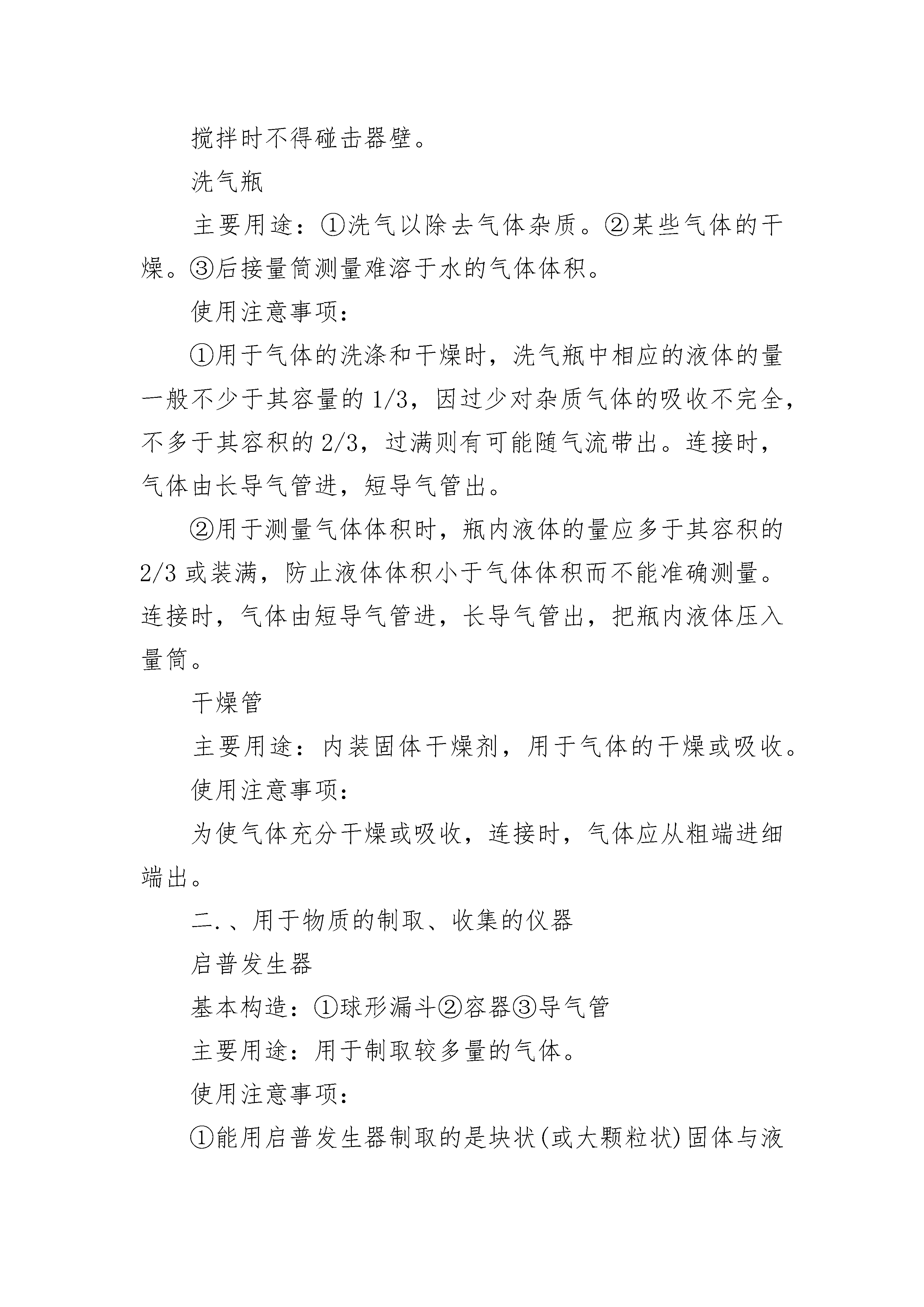 搅拌时不得碰击器壁。

洗气瓶

主要用途：①洗气以除去气体杂质。②某些气体的干燥。③后接量筒测量难溶于水的气体体积。

使用注意事项：

①用于气体的洗涤和干燥时，洗气瓶中相应的液体的量一般不少于其容量的 1/3，因过少对杂质气体的吸收不完全，不多于其容积的 2/3，过满则有可能随气流带出。连接时，气体由长导气管进，短导气管出。

②用于测量气体体积时，瓶内液体的量应多于其容积的 2/3 或装满，防止液体体积小于气体体积而不能准确测量。连接时，气体由短导气管进，长导气管出，把瓶内液体压入量筒。

干燥管

主要用途：内装固体干燥剂，用于气体的干燥或吸收。

使用注意事项：

为使气体充分干燥或吸收，连接时，气体应从粗端进细端出。

二.、用于物质的制取、收集的仪器

启普发生器

基本构造：①球形漏斗②容器③导气管

主要用途：用于制取较多量的气体。

使用注意事项：

①能用启普发生器制取的是块状(或大颗粒状)固体与液